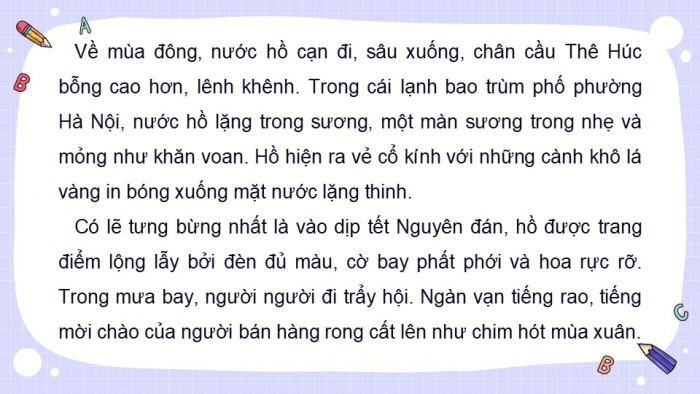 A

B

Về mùa đông, nước hồ cạn đi, sâu xuống, chân cầu Thê Húc bỗng cao hơn, lênh khênh. Trong cái lạnh bao trùm phố phường Hà Nội, nước hồ lặng trong sương, một màn sương trong nhẹ và mỏng như khăn voan. Hồ hiện ra vẻ cổ kính với những cành khô lá vàng in bóng xuống mặt nước lặng thinh.

Có lẽ tưng bừng nhất là vào dịp tết Nguyên đán, hồ được trang điểm lộng lẫy bởi đèn đủ màu, cờ bay phất phới và hoa rực rỡ. Trong mưa bay, người người đi trẩy hội. Ngàn vạn tiếng rao, tiếng mời chào của người bán hàng rong cất lên như chim hót mùa xuân.

C

B